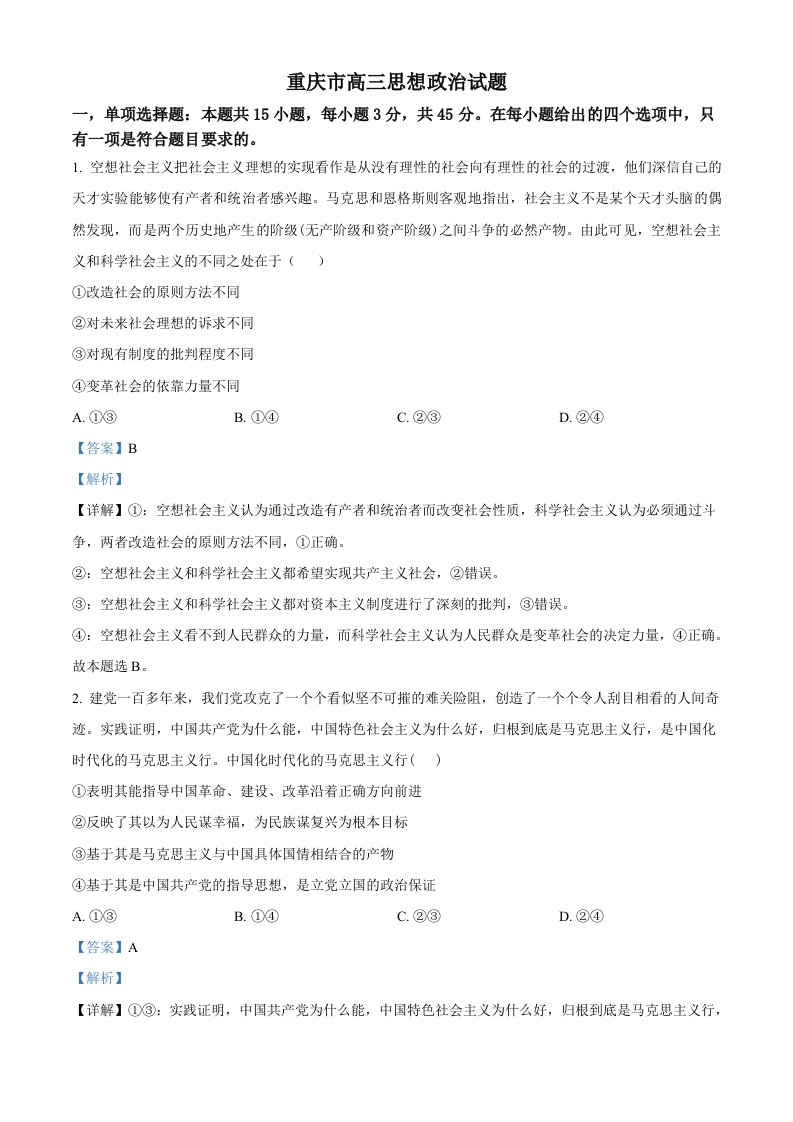 重庆市高三思想政治试题

一，单项选择题：本题共15小题，每小题3分，共45分。在每小题给出的四个选项中，只有一项是符合题目要求的。

1. 空想社会主义把社会主义理想的实现看作是从没有理性的社会向有理性的社会的过渡，他们深信自己的天才实验能够使有产者和统治者感兴趣。马克思和恩格斯则客观地指出，社会主义不是某个天才头脑的偶然发现，而是两个历史地产生的阶级(无产阶级和资产阶级)之间斗争的必然产物。由此可见，空想社会主义和科学社会主义的不同之处在于（　　）

①改造社会的原则方法不同

②对未来社会理想的诉求不同

③对现有制度的批判程度不同

④变革社会的依靠力量不同

A. ①③　　B. ①④　　C. ②③　　D. ②④

【答案】B

【解析】

【详解】①：空想社会主义认为通过改造有产者和统治者而改变社会性质，科学社会主义认为必须通过斗争，两者改造社会的原则方法不同，①正确。

②：空想社会主义和科学社会主义都希望实现共产主义社会，②错误。

③：空想社会主义和科学社会主义都对资本主义制度进行了深刻的批判，③错误。

④：空想社会主义看不到人民群众的力量，而科学社会主义认为人民群众是变革社会的决定力量，④正确。

故本题选B。

2. 建党一百多年来，我们党攻克了一个个看似坚不可摧的难关险阻，创造了一个个令人刮目相看的人间奇迹。实践证明，中国共产党为什么能，中国特色社会主义为什么好，归根到底是马克思主义行，是中国化时代化的马克思主义行。中国化时代化的马克思主义行(　　)

①表明其能指导中国革命、建设、改革沿着正确方向前进

②反映了其以为人民谋幸福，为民族谋复兴为根本目标

③基于其是马克思主义与中国具体国情相结合的产物

④基于其是中国共产党的指导思想，是立党立国的政治保证

A. ①③　　B. ①④　　C. ②③　　D. ②④

【答案】A

【解析】

【详解】①③：实践证明，中国共产党为什么能，中国特色社会主义为什么好，归根到底是马克思主义行，